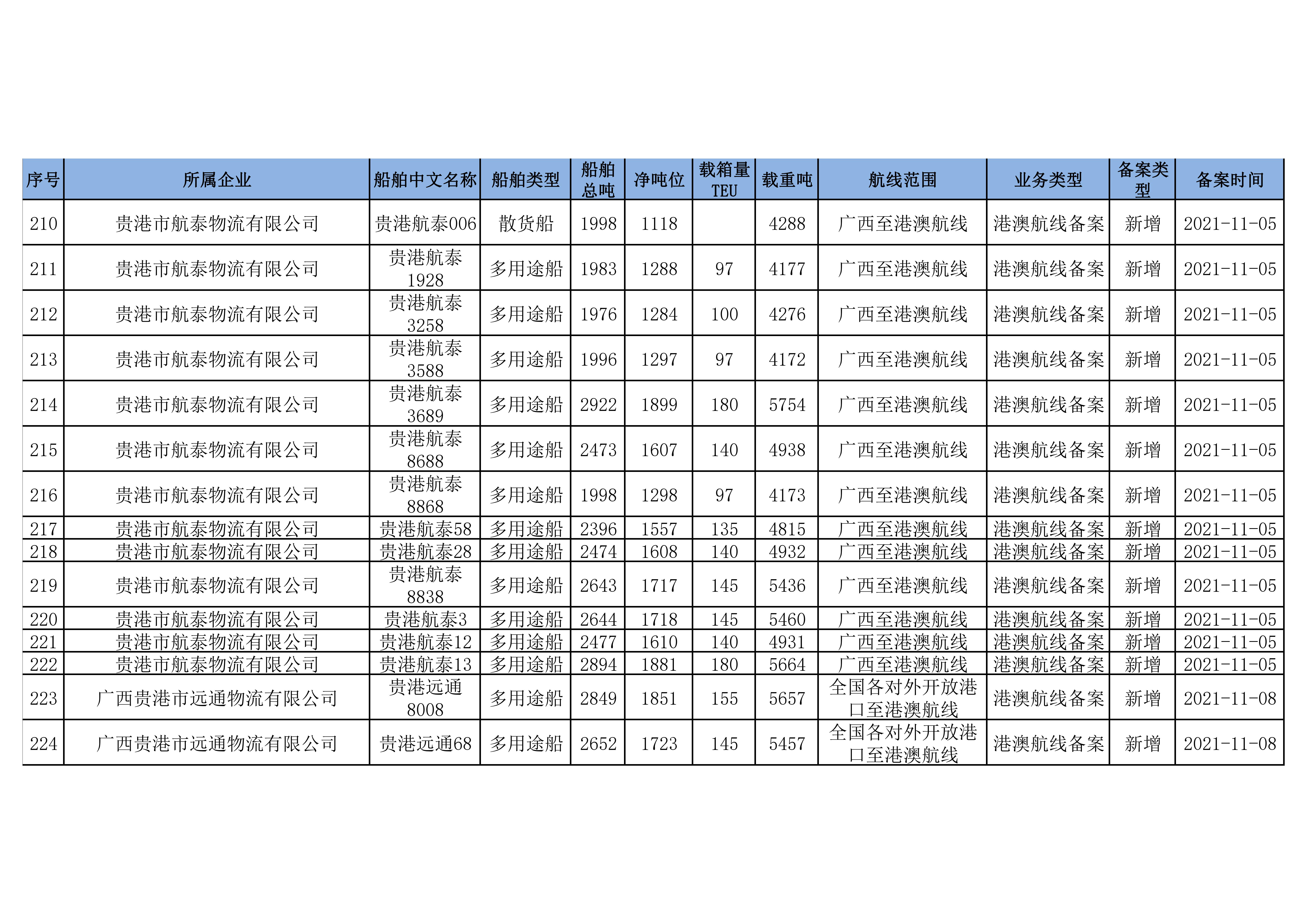 | 序号 | 所属企业 | 船舶中文名称 | 船舶类型 | 船舶总吨 | 净吨位 | 载箱量TEU | 载重吨 | 航线范围 | 业务类型 | 备案类型 | 备案时间 |
|---|---|---|---|---|---|---|---|---|---|---|---|
| 210 | 贵港市航泰物流有限公司 | 贵港航泰006 | 散货船 | 1998 | 1118 |  | 4288 | 广西至港澳航线 | 港澳航线备案 | 新增 | 2021-11-05 |
| 211 | 贵港市航泰物流有限公司 | 贵港航泰1928 | 多用途船 | 1983 | 1288 | 97 | 4177 | 广西至港澳航线 | 港澳航线备案 | 新增 | 2021-11-05 |
| 212 | 贵港市航泰物流有限公司 | 贵港航泰3258 | 多用途船 | 1976 | 1284 | 100 | 4276 | 广西至港澳航线 | 港澳航线备案 | 新增 | 2021-11-05 |
| 213 | 贵港市航泰物流有限公司 | 贵港航泰3588 | 多用途船 | 1996 | 1297 | 97 | 4172 | 广西至港澳航线 | 港澳航线备案 | 新增 | 2021-11-05 |
| 214 | 贵港市航泰物流有限公司 | 贵港航泰3689 | 多用途船 | 2922 | 1899 | 180 | 5754 | 广西至港澳航线 | 港澳航线备案 | 新增 | 2021-11-05 |
| 215 | 贵港市航泰物流有限公司 | 贵港航泰8688 | 多用途船 | 2473 | 1607 | 140 | 4938 | 广西至港澳航线 | 港澳航线备案 | 新增 | 2021-11-05 |
| 216 | 贵港市航泰物流有限公司 | 贵港航泰8868 | 多用途船 | 1998 | 1298 | 97 | 4173 | 广西至港澳航线 | 港澳航线备案 | 新增 | 2021-11-05 |
| 217 | 贵港市航泰物流有限公司 | 贵港航泰58 | 多用途船 | 2396 | 1557 | 135 | 4815 | 广西至港澳航线 | 港澳航线备案 | 新增 | 2021-11-05 |
| 218 | 贵港市航泰物流有限公司 | 贵港航泰28 | 多用途船 | 2474 | 1608 | 140 | 4932 | 广西至港澳航线 | 港澳航线备案 | 新增 | 2021-11-05 |
| 219 | 贵港市航泰物流有限公司 | 贵港航泰8838 | 多用途船 | 2643 | 1717 | 145 | 5436 | 广西至港澳航线 | 港澳航线备案 | 新增 | 2021-11-05 |
| 220 | 贵港市航泰物流有限公司 | 贵港航泰3 | 多用途船 | 2644 | 1718 | 145 | 5460 | 广西至港澳航线 | 港澳航线备案 | 新增 | 2021-11-05 |
| 221 | 贵港市航泰物流有限公司 | 贵港航泰12 | 多用途船 | 2477 | 1610 | 140 | 4931 | 广西至港澳航线 | 港澳航线备案 | 新增 | 2021-11-05 |
| 222 | 贵港市航泰物流有限公司 | 贵港航泰13 | 多用途船 | 2894 | 1881 | 180 | 5664 | 广西至港澳航线 | 港澳航线备案 | 新增 | 2021-11-05 |
| 223 | 广西贵港市远通物流有限公司 | 贵港远通8008 | 多用途船 | 2849 | 1851 | 155 | 5657 | 全国各对外开放港口至港澳航线 | 港澳航线备案 | 新增 | 2021-11-08 |
| 224 | 广西贵港市远通物流有限公司 | 贵港远通68 | 多用途船 | 2652 | 1723 | 145 | 5457 | 全国各对外开放港口至港澳航线 | 港澳航线备案 | 新增 | 2021-11-08 |